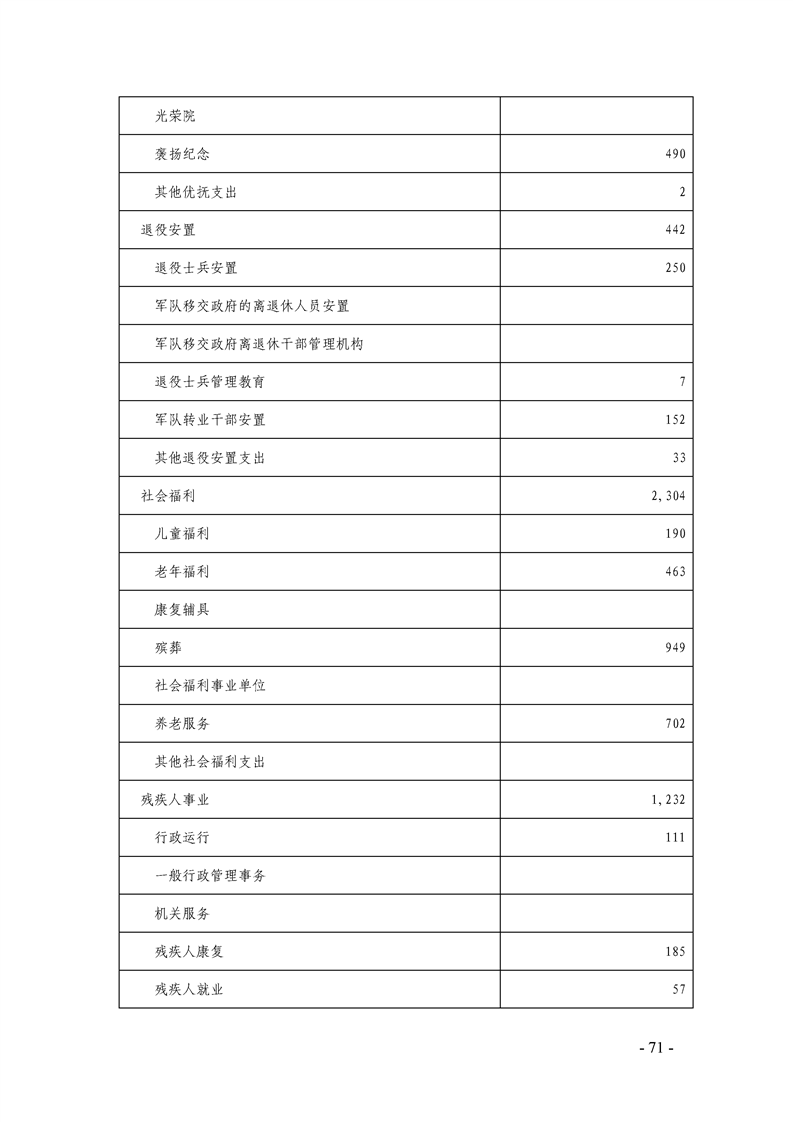 | | |
|---|---|
| 光荣院 | |
| 褒扬纪念 | 490 |
| 其他优抚支出 | 2 |
| 退役安置 | 442 |
| 退役士兵安置 | 250 |
| 军队移交政府的离退休人员安置 | |
| 军队移交政府离退休干部管理机构 | |
| 退役士兵管理教育 | 7 |
| 军队转业干部安置 | 152 |
| 其他退役安置支出 | 33 |
| 社会福利 | 2,304 |
| 儿童福利 | 190 |
| 老年福利 | 463 |
| 康复辅具 | |
| 殡葬 | 949 |
| 社会福利事业单位 | |
| 养老服务 | 702 |
| 其他社会福利支出 | |
| 残疾人事业 | 1,232 |
| 行政运行 | 111 |
| 一般行政管理事务 | |
| 机关服务 | |
| 残疾人康复 | 185 |
| 残疾人就业 | 57 |

- 71 -